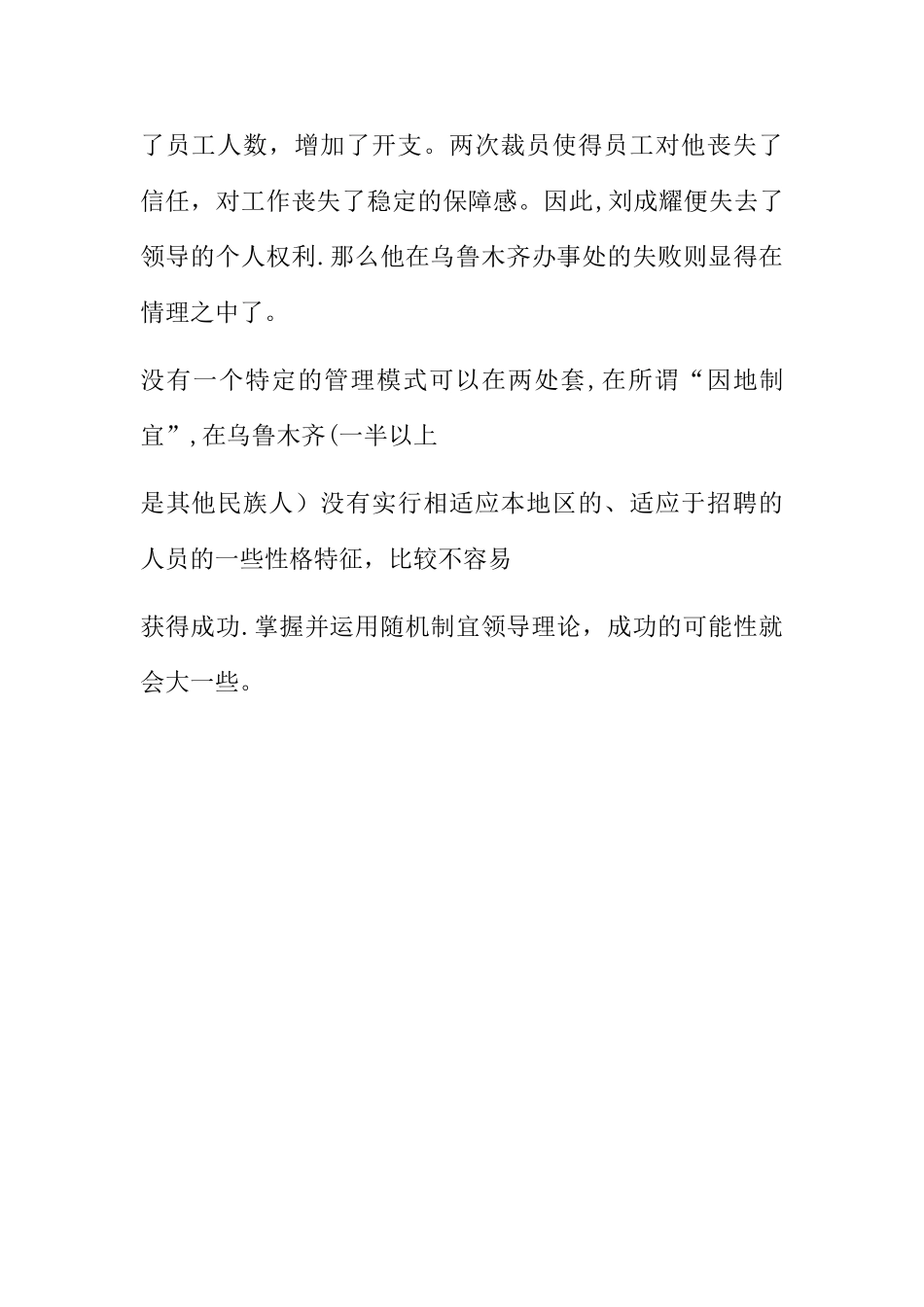 了员工人数，增加了开支。两次裁员使得员工对他丧失了信任，对工作丧失了稳定的保障感。因此,刘成耀便失去了领导的个人权利.那么他在乌鲁木齐办事处的失败则显得在情理之中了。

没有一个特定的管理模式可以在两处套,在所谓“因地制宜”,在乌鲁木齐(一半以上

是其他民族人）没有实行相适应本地区的、适应于招聘的人员的一些性格特征，比较不容易

获得成功.掌握并运用随机制宜领导理论，成功的可能性就会大一些。